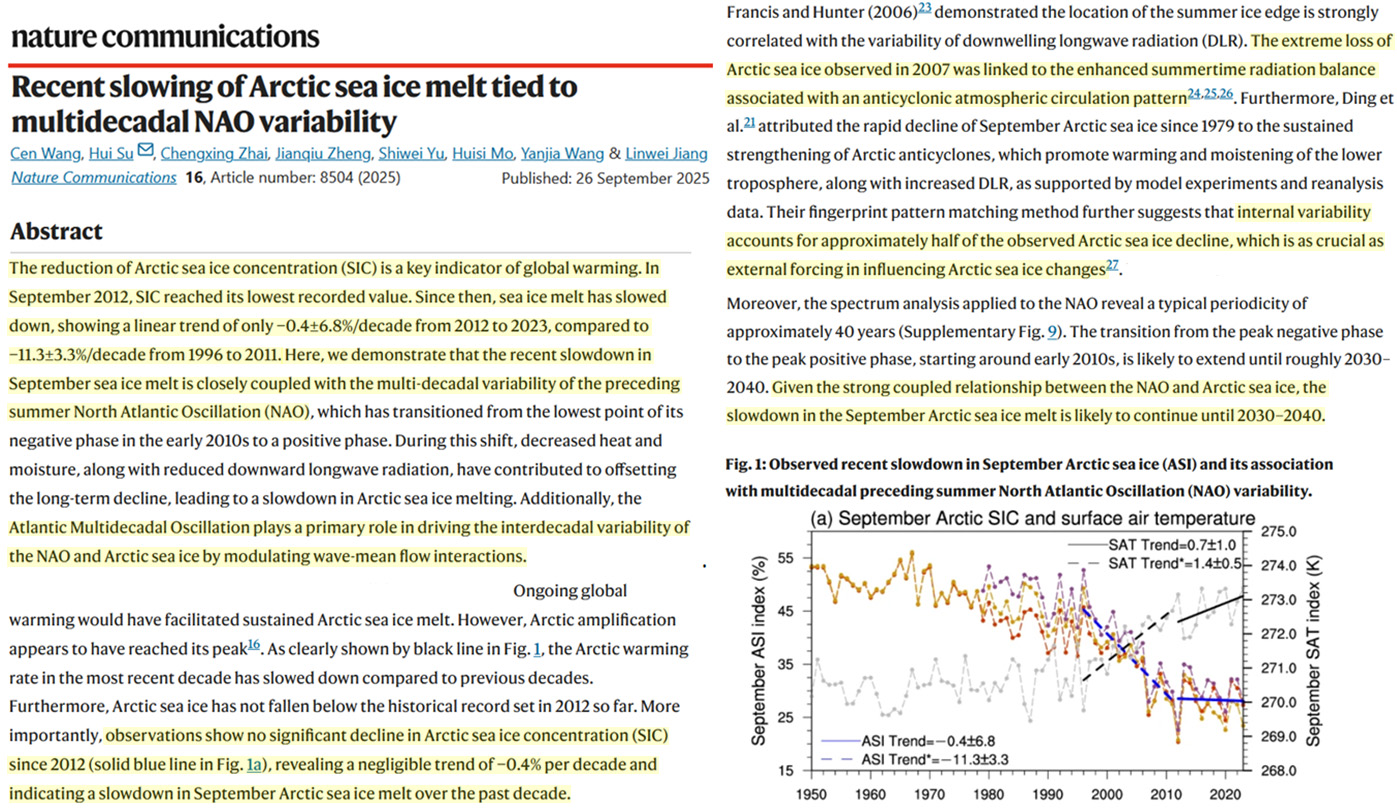 nature communications

Recent slowing of Arctic sea ice melt tied to multidecadal NAO variability

Cen Wang, Hui Su, Chengxing Zhai, Jianqiu Zheng, Shiwei Yu, Huisi Mo, Yanjia Wang & Linwei Jiang

Nature Communications 16, Article number: 8504 (2025) Published: 26 September 2025

Abstract

The reduction of Arctic sea ice concentration (SIC) is a key indicator of global warming. In September 2012, SIC reached its lowest recorded value. Since then, sea ice melt has slowed down, showing a linear trend of only −0.4±6.8%/decade from 2012 to 2023, compared to −11.3±3.3%/decade from 1996 to 2011. Here, we demonstrate that the recent slowdown in September sea ice melt is closely coupled with the multi-decadal variability of the preceding summer North Atlantic Oscillation (NAO), which has transitioned from the lowest point of its negative phase in the early 2010s to a positive phase. During this shift, decreased heat and moisture, along with reduced downward longwave radiation, have contributed to offsetting the long-term decline, leading to a slowdown in Arctic sea ice melting. Additionally, the Atlantic Multidecadal Oscillation plays a primary role in driving the interdecadal variability of the NAO and Arctic sea ice by modulating wave-mean flow interactions.

Ongoing global warming would have facilitated sustained Arctic sea ice melt. However, Arctic amplification appears to have reached its peak$^{16}$. As clearly shown by black line in Fig. 1, the Arctic warming rate in the most recent decade has slowed down compared to previous decades. Furthermore, Arctic sea ice has not fallen below the historical record set in 2012 so far. More importantly, observations show no significant decline in Arctic sea ice concentration (SIC) since 2012 (solid blue line in Fig. 1a), revealing a negligible trend of −0.4% per decade and indicating a slowdown in September Arctic sea ice melt over the past decade.

Francis and Hunter (2006)$^{23}$ demonstrated the location of the summer ice edge is strongly correlated with the variability of downwelling longwave radiation (DLR). The extreme loss of Arctic sea ice observed in 2007 was linked to the enhanced summertime radiation balance associated with an anticyclonic atmospheric circulation pattern$^{24,25,26}$. Furthermore, Ding et al.$^{21}$ attributed the rapid decline of September Arctic sea ice since 1979 to the sustained strengthening of Arctic anticyclones, which promote warming and moistening of the lower troposphere, along with increased DLR, as supported by model experiments and reanalysis data. Their fingerprint pattern matching method further suggests that internal variability accounts for approximately half of the observed Arctic sea ice decline, which is as crucial as external forcing in influencing Arctic sea ice changes$^{27}$.

Moreover, the spectrum analysis applied to the NAO reveal a typical periodicity of approximately 40 years (Supplementary Fig. 9). The transition from the peak negative phase to the peak positive phase, starting around early 2010s, is likely to extend until roughly 2030–2040. Given the strong coupled relationship between the NAO and Arctic sea ice, the slowdown in the September Arctic sea ice melt is likely to continue until 2030–2040.

Fig. 1: Observed recent slowdown in September Arctic sea ice (ASI) and its association with multidecadal preceding summer North Atlantic Oscillation (NAO) variability.

(a) September Arctic SIC and surface air temperature

SAT Trend=0.7±1.0
SAT Trend*=1.4±0.5
ASI Trend=−0.4±6.8
ASI Trend*=−11.3±3.3

September ASI index (%)
September SAT index (K)

55 45 35 25 15
275.0 274.0 273.0 272.0 271.0 270.0 269.0 268.0
1950 1960 1970 1980 1990 2000 2010 2020